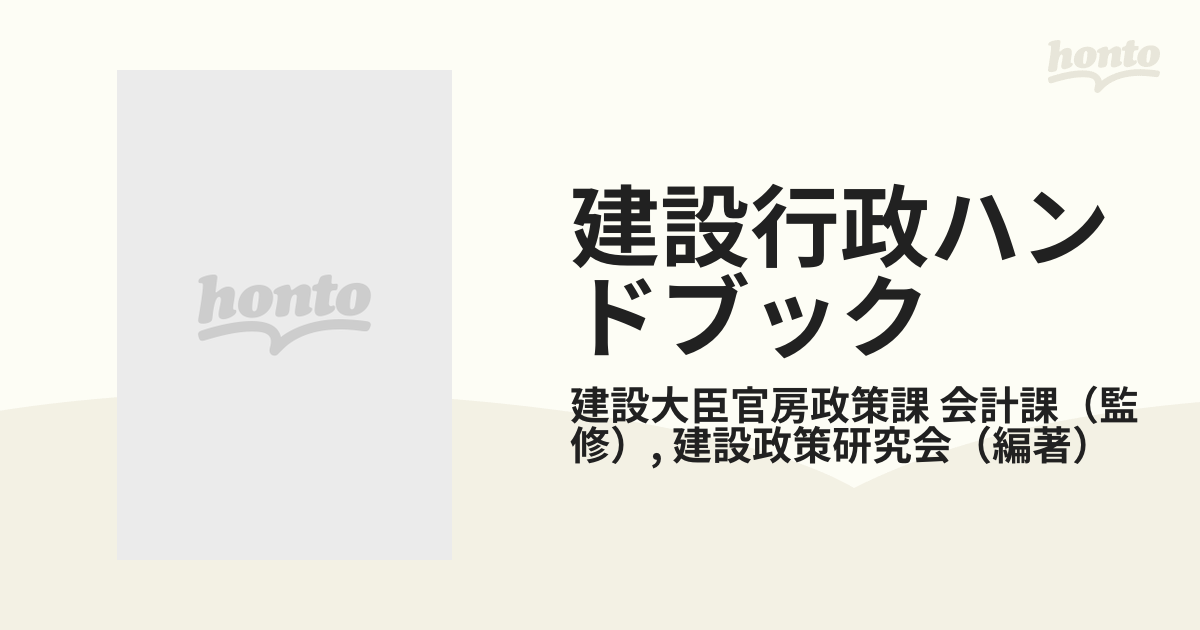 honto

honto

建設行政ハンドブック

建設大臣官房政策課 会計課（監修）, 建設政策研究会（編著）